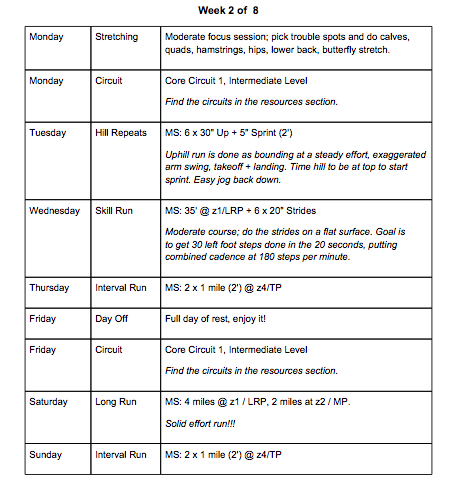 Week 2 of 8

| | | |
|---|---|---|
| Monday | Stretching | Moderate focus session; pick trouble spots and do calves, quads, hamstrings, hips, lower back, butterfly stretch. |
| Monday | Circuit | Core Circuit 1, Intermediate Level<br><br>Find the circuits in the resources section. |
| Tuesday | Hill Repeats | MS: 6 x 30" Up + 5" Sprint (2')<br><br>Uphill run is done as bounding at a steady effort, exaggerated arm swing, takeoff + landing. Time hill to be at top to start sprint. Easy jog back down. |
| Wednesday | Skill Run | MS: 35' @ z1/LRP + 6 x 20" Strides<br><br>Moderate course; do the strides on a flat surface. Goal is to get 30 left foot steps done in the 20 seconds, putting combined cadence at 180 steps per minute. |
| Thursday | Interval Run | MS: 2 x 1 mile (2') @ z4/TP |
| Friday | Day Off | Full day of rest, enjoy it! |
| Friday | Circuit | Core Circuit 1, Intermediate Level<br><br>Find the circuits in the resources section. |
| Saturday | Long Run | MS: 4 miles @ z1 / LRP, 2 miles at z2 / MP.<br><br>Solid effort run!!! |
| Sunday | Interval Run | MS: 2 x 1 mile (2') @ z4/TP |